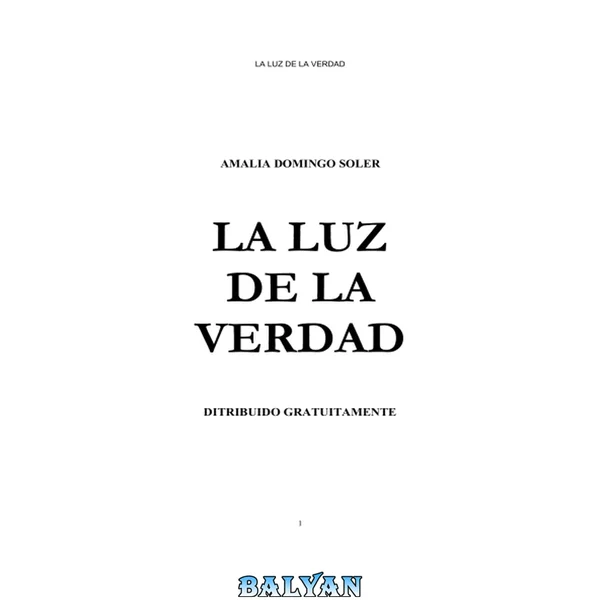 LA LUZ DE LA VERDAD

AMALIA DOMINGO SOLER

LA LUZ
DE LA
VERDAD

DITRIBUIDO GRATUITAMENTE

1

BALYAN